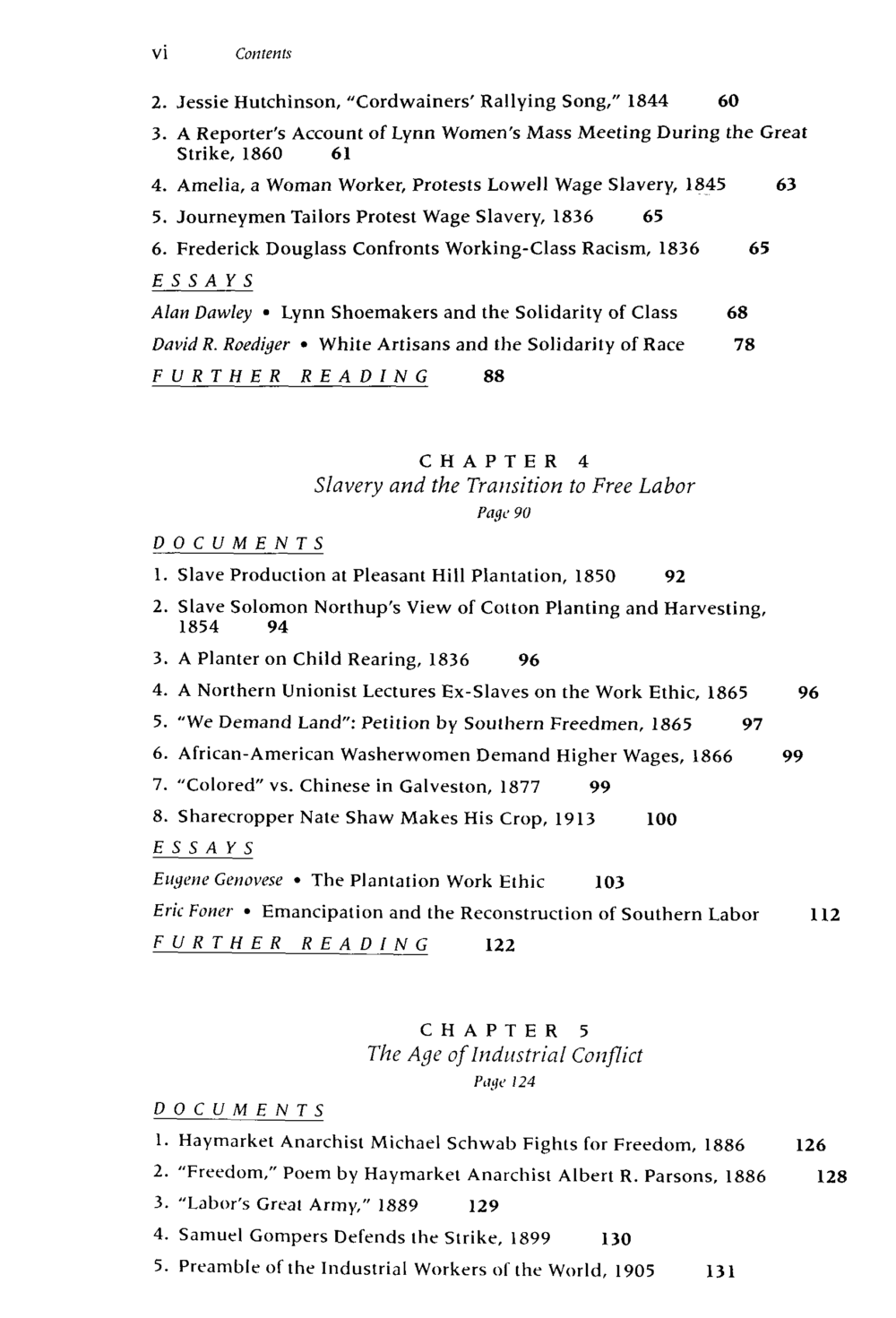 vi Contents

2. Jessie Hutchinson, "Cordwainers' Rallying Song," 1844 60

3. A Reporter's Account of Lynn Women's Mass Meeting During the Great Strike, 1860 61

4. Amelia, a Woman Worker, Protests Lowell Wage Slavery, 1845 63

5. Journeymen Tailors Protest Wage Slavery, 1836 65

6. Frederick Douglass Confronts Working-Class Racism, 1836 65

ESSAYS

Alan Dawley • Lynn Shoemakers and the Solidarity of Class 68

David R. Roediger • White Artisans and the Solidarity of Race 78

FURTHER READING 88

CHAPTER 4
Slavery and the Transition to Free Labor
Page 90

DOCUMENTS

1. Slave Production at Pleasant Hill Plantation, 1850 92

2. Slave Solomon Northup's View of Cotton Planting and Harvesting, 1854 94

3. A Planter on Child Rearing, 1836 96

4. A Northern Unionist Lectures Ex-Slaves on the Work Ethic, 1865 96

5. "We Demand Land": Petition by Southern Freedmen, 1865 97

6. African-American Washerwomen Demand Higher Wages, 1866 99

7. "Colored" vs. Chinese in Galveston, 1877 99

8. Sharecropper Nate Shaw Makes His Crop, 1913 100

ESSAYS

Eugene Genovese • The Plantation Work Ethic 103

Eric Foner • Emancipation and the Reconstruction of Southern Labor 112

FURTHER READING 122

CHAPTER 5
The Age of Industrial Conflict
Page 124

DOCUMENTS

1. Haymarket Anarchist Michael Schwab Fights for Freedom, 1886 126

2. "Freedom," Poem by Haymarket Anarchist Albert R. Parsons, 1886 128

3. "Labor's Great Army," 1889 129

4. Samuel Gompers Defends the Strike, 1899 130

5. Preamble of the Industrial Workers of the World, 1905 131